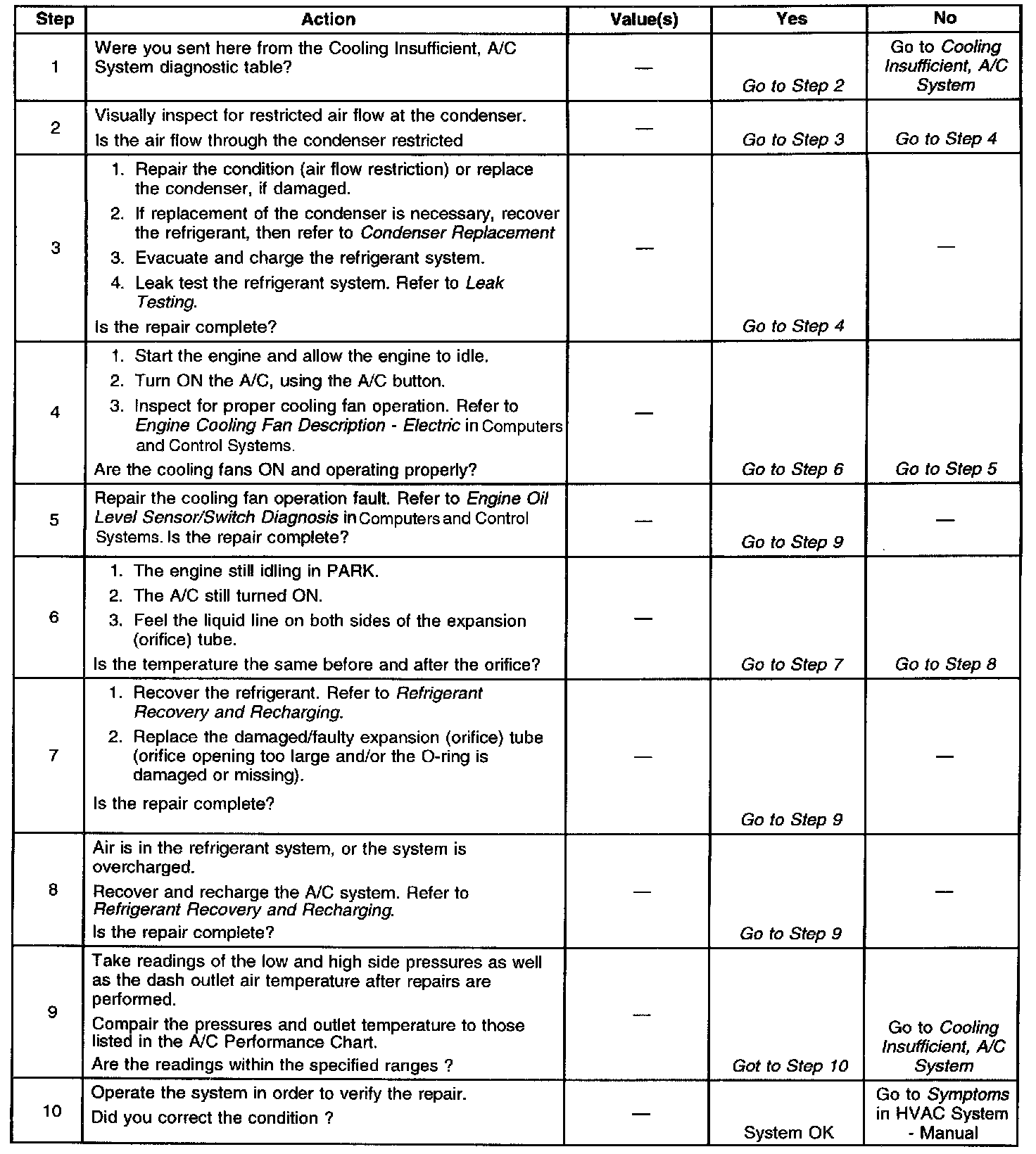 | Step | Action | Value(s) | Yes | No |
|---|---|---|---|---|
| 1 | Were you sent here from the Cooling Insufficient, A/C System diagnostic table? | — | Go to Step 2 | Go to Cooling Insufficient, A/C System |
| 2 | Visually inspect for restricted air flow at the condenser. Is the air flow through the condenser restricted | — | Go to Step 3 | Go to Step 4 |
| 3 | 1. Repair the condition (air flow restriction) or replace the condenser, if damaged. 2. If replacement of the condenser is necessary, recover the refrigerant, then refer to Condenser Replacement 3. Evacuate and charge the refrigerant system. 4. Leak test the refrigerant system. Refer to Leak Testing. Is the repair complete? | — | Go to Step 4 | — |
| 4 | 1. Start the engine and allow the engine to idle. 2. Turn ON the A/C, using the A/C button. 3. Inspect for proper cooling fan operation. Refer to Engine Cooling Fan Description - Electric in Computers and Control Systems. Are the cooling fans ON and operating properly? | — | Go to Step 6 | Go to Step 5 |
| 5 | Repair the cooling fan operation fault. Refer to Engine Oil Level Sensor/Switch Diagnosis in Computers and Control Systems. Is the repair complete? | — | Go to Step 9 | — |
| 6 | 1. The engine still idling in PARK. 2. The A/C still turned ON. 3. Feel the liquid line on both sides of the expansion (orifice) tube. Is the temperature the same before and after the orifice? | — | Go to Step 7 | Go to Step 8 |
| 7 | 1. Recover the refrigerant. Refer to Refrigerant Recovery and Recharging. 2. Replace the damaged/faulty expansion (orifice) tube (orifice opening too large and/or the O-ring is damaged or missing). Is the repair complete? | — | Go to Step 9 | — |
| 8 | Air is in the refrigerant system, or the system is overcharged. Recover and recharge the A/C system. Refer to Refrigerant Recovery and Recharging. Is the repair complete? | — | Go to Step 9 | — |
| 9 | Take readings of the low and high side pressures as well as the dash outlet air temperature after repairs are performed. Compair the pressures and outlet temperature to those listed in the A/C Performance Chart. Are the readings within the specified ranges ? | — | Got to Step 10 | Go to Cooling Insufficient, A/C System |
| 10 | Operate the system in order to verify the repair. Did you correct the condition ? | — | System OK | Go to Symptoms in HVAC System - Manual |